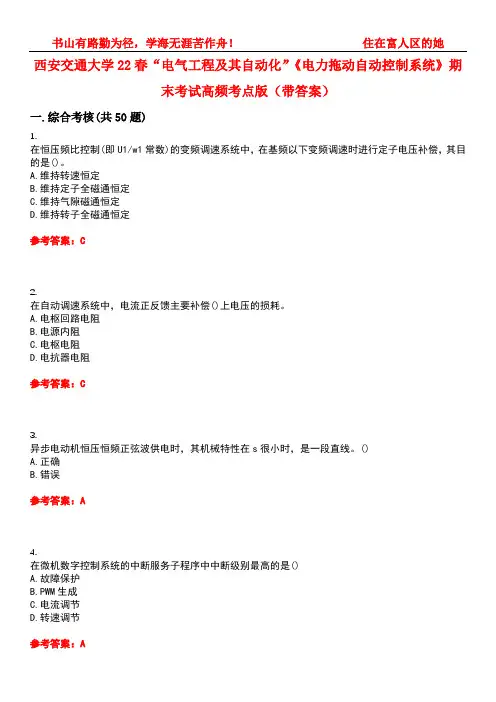 书山有路勤为径，学海无涯苦作舟！　　　　　　　　住在富人区的她

西安交通大学22春“电气工程及其自动化”《电力拖动自动控制系统》期末考试高频考点版（带答案）

一.综合考核(共50题)

1.
在恒压频比控制(即U1/w1常数)的变频调速系统中，在基频以下变频调速时进行定子电压补偿，其目的是()。
A.维持转速恒定
B.维持定子全磁通恒定
C.维持气隙磁通恒定
D.维持转子全磁通恒定

参考答案：C

2.
在自动调速系统中，电流正反馈主要补偿()上电压的损耗。
A.电枢回路电阻
B.电源内阻
C.电枢电阻
D.电抗器电阻

参考答案：C

3.
异步电动机恒压恒频正弦波供电时，其机械特性在s很小时，是一段直线。()
A.正确
B.错误

参考答案：A

4.
在微机数字控制系统的中断服务子程序中中断级别最高的是()
A.故障保护
B.PWM生成
C.电流调节
D.转速调节

参考答案：A